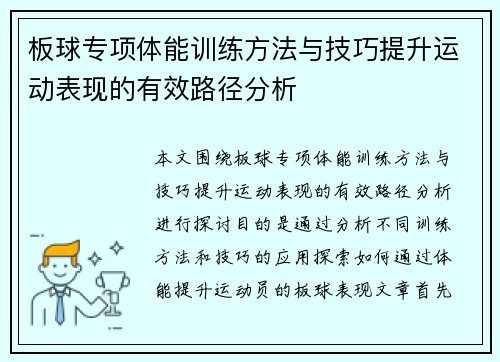 板球专项体能训练方法与技巧提升运动表现的有效路径分析

本文围绕板球专项体能训练方法与技巧提升运动表现的有效路径分析进行探讨目的是通过分析不同训练方法和技巧的应用探索如何通过体能提升运动员的板球表现文章首先